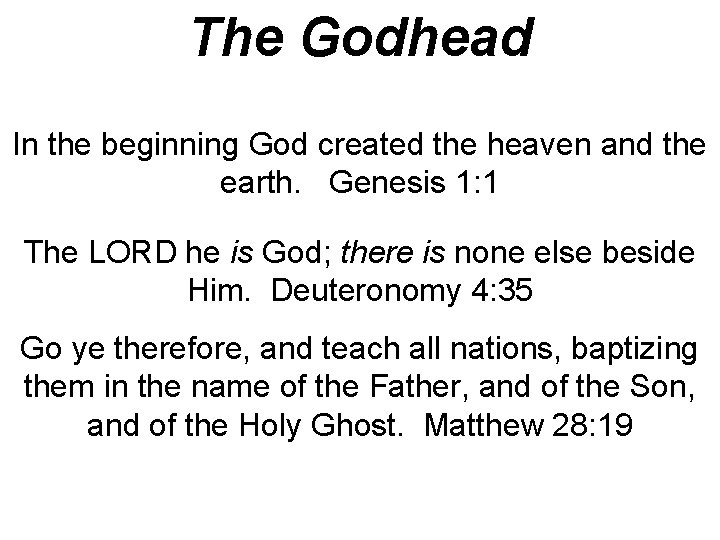 The Godhead

In the beginning God created the heaven and the earth. Genesis 1:1

The LORD he is God; there is none else beside Him. Deuteronomy 4:35

Go ye therefore, and teach all nations, baptizing them in the name of the Father, and of the Son, and of the Holy Ghost. Matthew 28:19